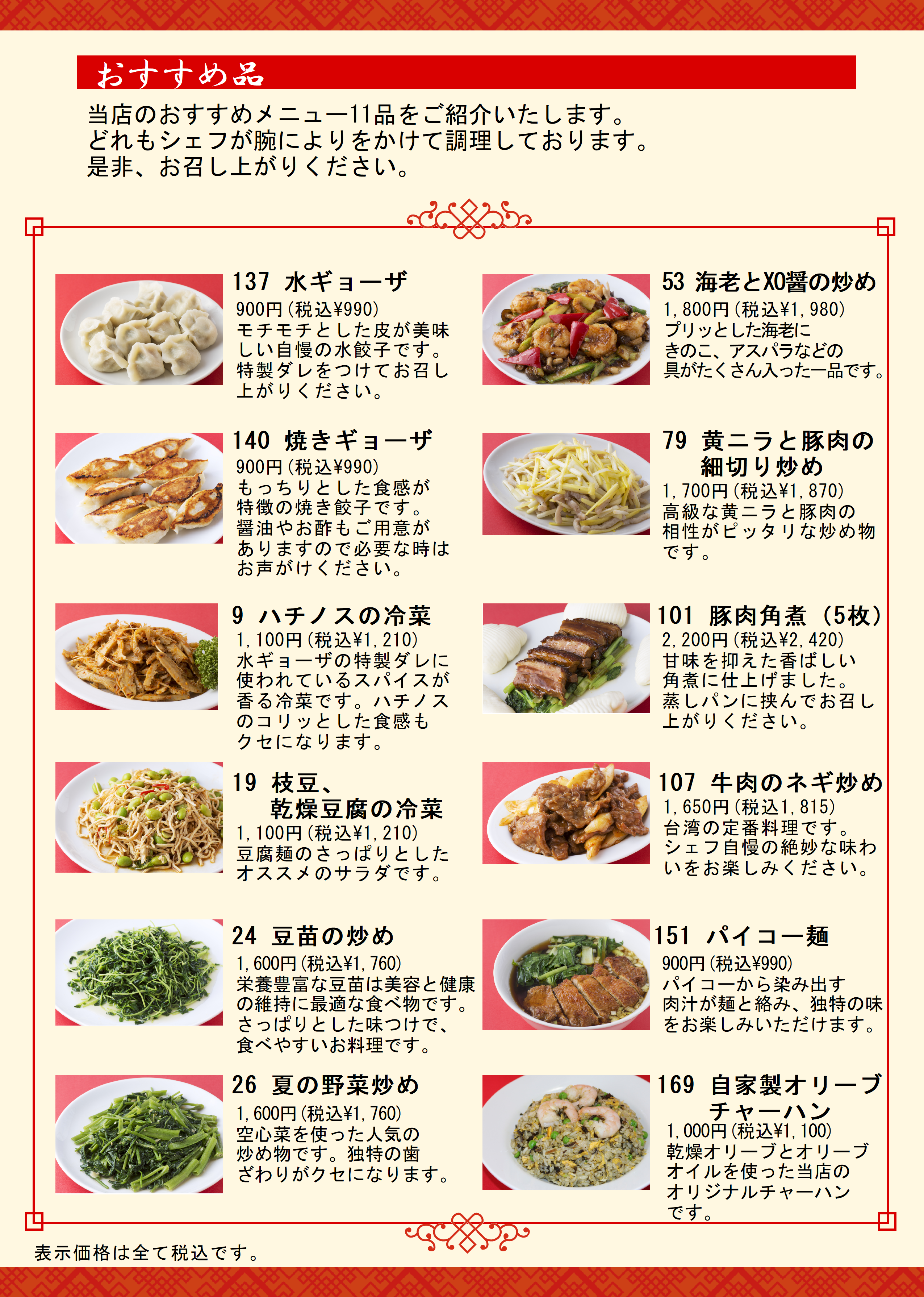 おすすめ品

当店のおすすめメニュー11品をご紹介いたします。
どれもシェフが腕によりをかけて調理しております。
是非、お召し上がりください。

137 水ギョーザ
900円(税込¥990)
モチモチとした皮が美味しい自慢の水餃子です。特製ダレをつけてお召し上がりください。

140 焼きギョーザ
900円(税込¥990)
もっちりとした食感が特徴の焼き餃子です。醤油やお酢もご用意がありますので必要な時はお声がけください。

9 ハチノスの冷菜
1,100円(税込¥1,210)
水ギョーザの特製ダレに使われているスパイスが香る冷菜です。ハチノスのコリッとした食感もクセになります。

19 枝豆、乾燥豆腐の冷菜
1,100円(税込¥1,210)
豆腐麺のさっぱりとしたオススメのサラダです。

24 豆苗の炒め
1,600円(税込¥1,760)
栄養豊富な豆苗は美容と健康の維持に最適な食べ物です。さっぱりとした味つけで、食べやすいお料理です。

26 夏の野菜炒め
1,600円(税込¥1,760)
空心菜を使った人気の炒め物です。独特の歯ざわりがクセになります。

53 海老とXO醤の炒め
1,800円(税込¥1,980)
プリッとした海老にきのこ、アスパラなどの具がたくさん入った一品です。

79 黄ニラと豚肉の細切り炒め
1,700円(税込¥1,870)
高級な黄ニラと豚肉の相性がピッタリな炒め物です。

101 豚肉角煮(5枚)
2,200円(税込¥2,420)
甘味を抑えた香ばしい角煮に仕上げました。蒸しパンに挟んでお召し上がりください。

107 牛肉のネギ炒め
1,650円(税込1,815)
台湾の定番料理です。シェフ自慢の絶妙な味わいをお楽しみください。

151 パイコー麺
900円(税込¥990)
パイコーから染み出す肉汁が麺と絡み、独特の味をお楽しみいただけます。

169 自家製オリーブチャーハン
1,000円(税込¥1,100)
乾燥オリーブとオリーブオイルを使った当店のオリジナルチャーハンです。

表示価格は全て税込です。